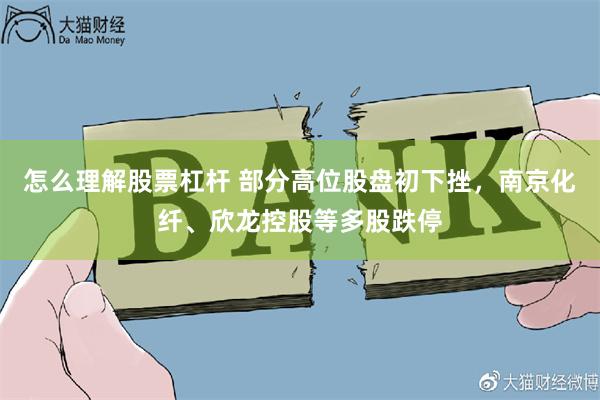 大猫财经
Da Mao Money

BANK

怎么理解股票杠杆 部分高位股盘初下挫，南京化纤、欣龙控股等多股跌停

大猫财经微博